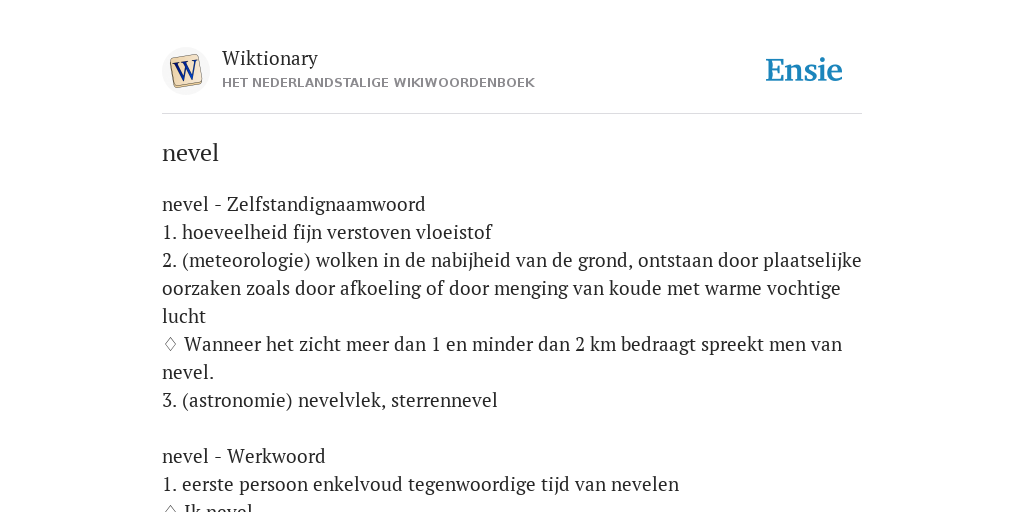 W

Wiktionary
HET NEDERLANDSTALIGE WIKIWOORDENBOEK

Ensie

nevel

nevel - Zelfstandignaamwoord
1. hoeveelheid fijn verstoven vloeistof
2. (meteorologie) wolken in de nabijheid van de grond, ontstaan door plaatselijke oorzaken zoals door afkoeling of door menging van koude met warme vochtige lucht
♢ Wanneer het zicht meer dan 1 en minder dan 2 km bedraagt spreekt men van nevel.
3. (astronomie) nevelvlek, sterrennevel

nevel - Werkwoord
1. eerste persoon enkelvoud tegenwoordige tijd van nevelen
♢ Ik nevel